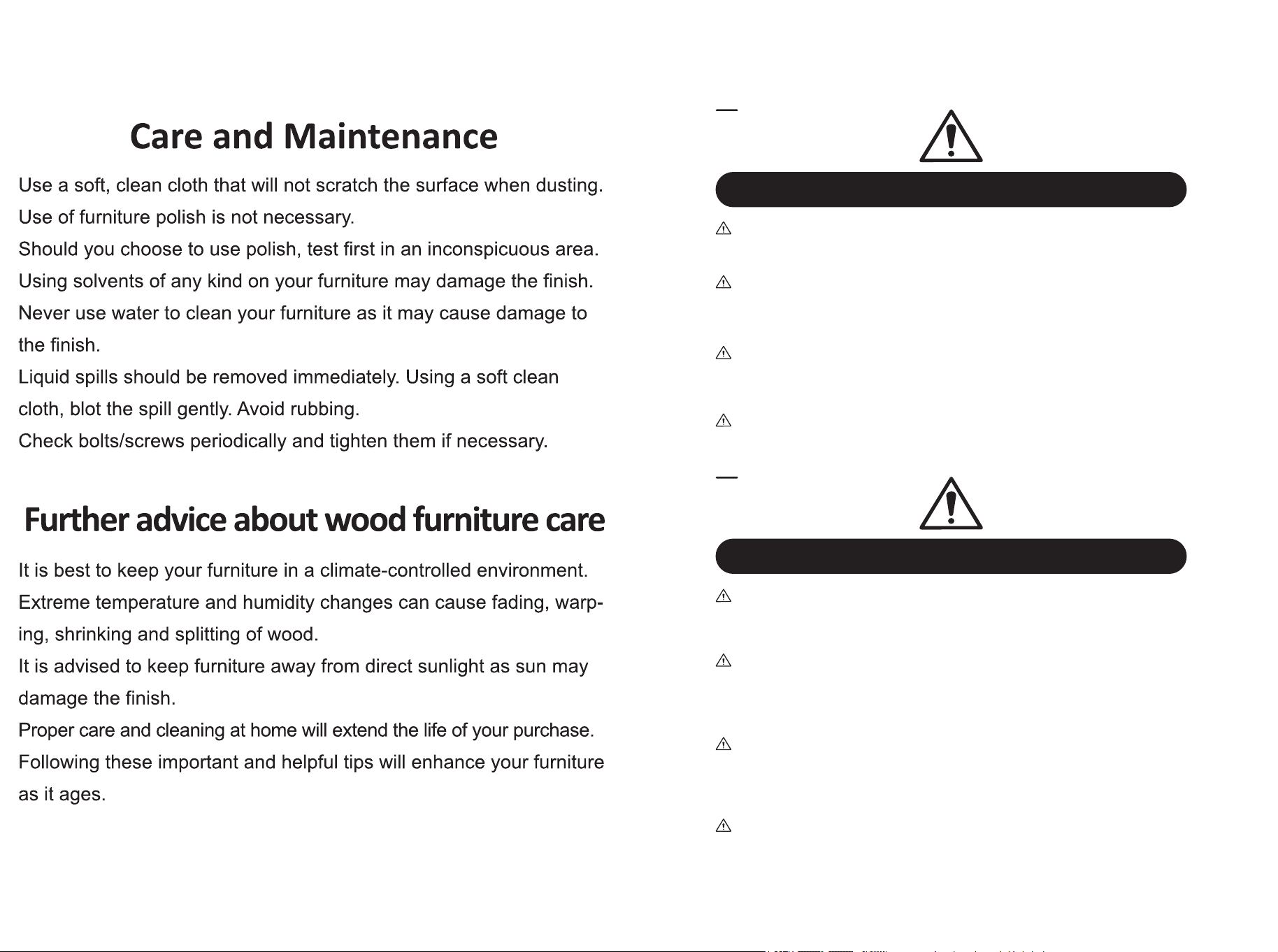 Care and Maintenance

Use a soft, clean cloth that will not scratch the surface when dusting.

Use of furniture polish is not necessary.

Should you choose to use polish, test first in an inconspicuous area.

Using solvents of any kind on your furniture may damage the finish.

Never use water to clean your furniture as it may cause damage to the finish.

Liquid spills should be removed immediately. Using a soft clean cloth, blot the spill gently. Avoid rubbing.

Check bolts/screws periodically and tighten them if necessary.

Further advice about wood furniture care

It is best to keep your furniture in a climate-controlled environment.

Extreme temperature and humidity changes can cause fading, warping, shrinking and splitting of wood.

It is advised to keep furniture away from direct sunlight as sun may damage the finish.

Proper care and cleaning at home will extend the life of your purchase.

Following these important and helpful tips will enhance your furniture as it ages.